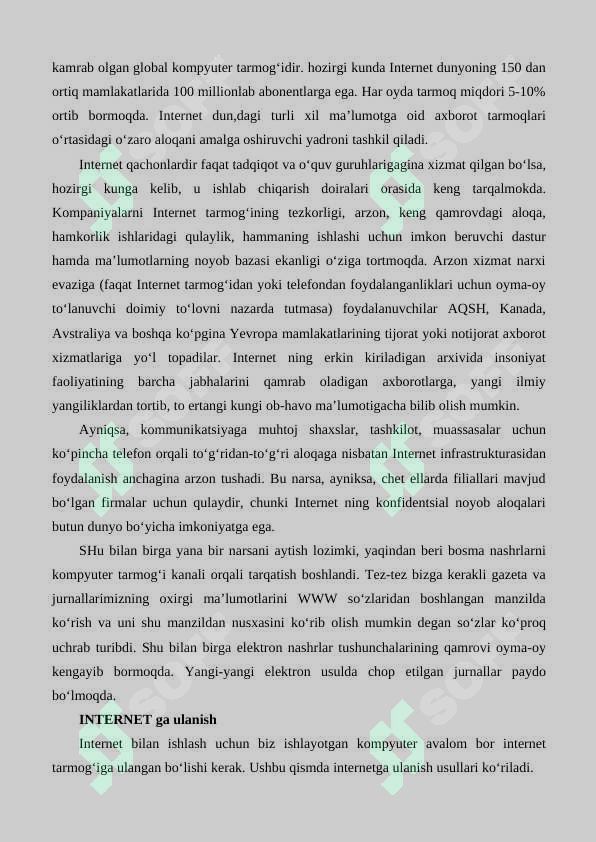 kamrab olgan global kompyuter tarmog‘idir. hozirgi kunda Internet dunyoning 150 dan ortiq mamlakatlarida 100 millionlab abonentlarga ega. Har oyda tarmoq miqdori 5-10% ortib bormoqda. Internet dun,dagi turli xil ma’lumotga oid axborot tarmoqlari o‘rtasidagi o‘zaro aloqani amalga oshiruvchi yadroni tashkil qiladi.

Internet qachonlardir faqat tadqiqot va o‘quv guruhlarigagina xizmat qilgan bo‘lsa, hozirgi kunga kelib, u ishlab chiqarish doiralari orasida keng tarqalmokda. Kompaniyalarni Internet tarmog‘ining tezkorligi, arzon, keng qamrovdagi aloqa, hamkorlik ishlaridagi qulaylik, hammaning ishlashi uchun imkon beruvchi dastur hamda ma’lumotlarning noyob bazasi ekanligi o‘ziga tortmoqda. Arzon xizmat narxi evaziga (faqat Internet tarmog‘idan yoki telefondan foydalanganliklari uchun oyma-oy to‘lanuvchi doimiy to‘lovni nazarda tutmasa) foydalanuvchilar AQSH, Kanada, Avstraliya va boshqa ko‘pgina Yevropa mamlakatlarining tijorat yoki notijorat axborot xizmatlariga yo‘l topadilar. Internet ning erkin kiriladigan arxivida insoniyat faoliyatining barcha jabhalarini qamrab oladigan axborotlarga, yangi ilmiy yangiliklardan tortib, to ertangi kungi ob-havo ma’lumotigacha bilib olish mumkin.

Ayniqsa, kommunikatsiyaga muhtoj shaxslar, tashkilot, muassasalar uchun ko‘pincha telefon orqali to‘g‘ridan-to‘g‘ri aloqaga nisbatan Internet infrastrukturasidan foydalanish anchagina arzon tushadi. Bu narsa, ayniksa, chet ellarda filiallari mavjud bo‘lgan firmalar uchun qulaydir, chunki Internet ning konfidentsial noyob aloqalari butun dunyo bo‘yicha imkoniyatga ega.

SHu bilan birga yana bir narsani aytish lozimki, yaqindan beri bosma nashrlarni kompyuter tarmog‘i kanali orqali tarqatish boshlandi. Tez-tez bizga kerakli gazeta va jurnallarimizning oxirgi ma’lumotlarini WWW so‘zlaridan boshlangan manzilda ko‘rish va uni shu manzildan nusxasini ko‘rib olish mumkin degan so‘zlar ko‘proq uchrab turibdi. Shu bilan birga elektron nashrlar tushunchalarining qamrovi oyma-oy kengayib bormoqda. Yangi-yangi elektron usulda chop etilgan jurnallar paydo bo‘lmoqda.

INTERNET ga ulanish

Internet bilan ishlash uchun biz ishlayotgan kompyuter avalom bor internet tarmog‘iga ulangan bo‘lishi kerak. Ushbu qismda internetga ulanish usullari ko‘riladi.